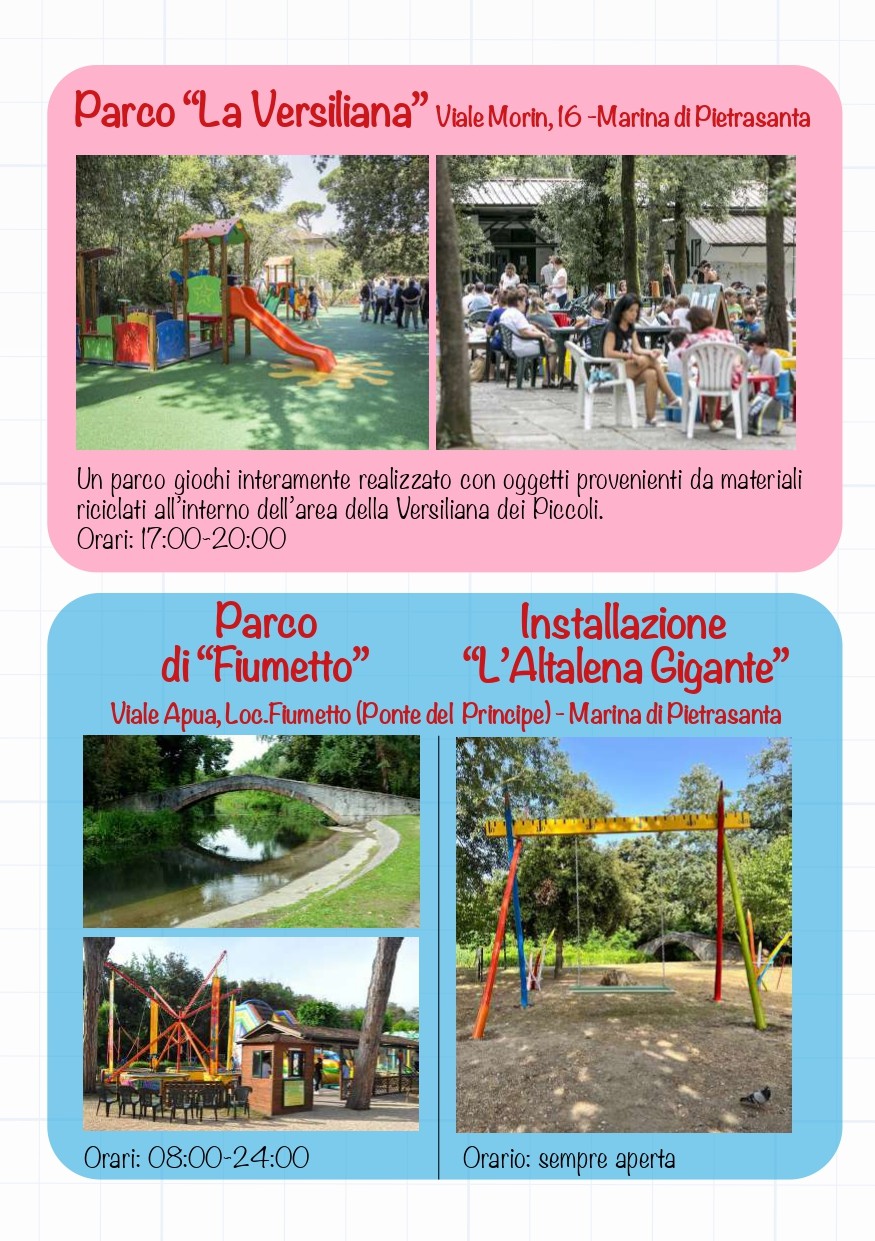 Parco “La Versiliana” Viale Morin, 16 -Marina di Pietrasanta

Un parco giochi interamente realizzato con oggetti provenienti da materiali riciclati all’interno dell’area della Versiliana dei Piccoli.
Orari: 17:00-20:00

Parco di “Fiumetto”

Installazione “L’Altalena Gigante”

Viale Apua, Loc.Fiumetto (Ponte del Principe) - Marina di Pietrasanta

Orari: 08:00-24:00

Orario: sempre aperta